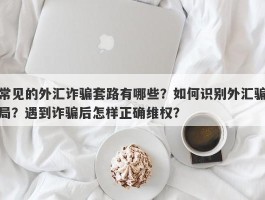 常见的外汇诈骗套路有哪些？如何识别外汇骗局？遇到诈骗后怎样正确维权？